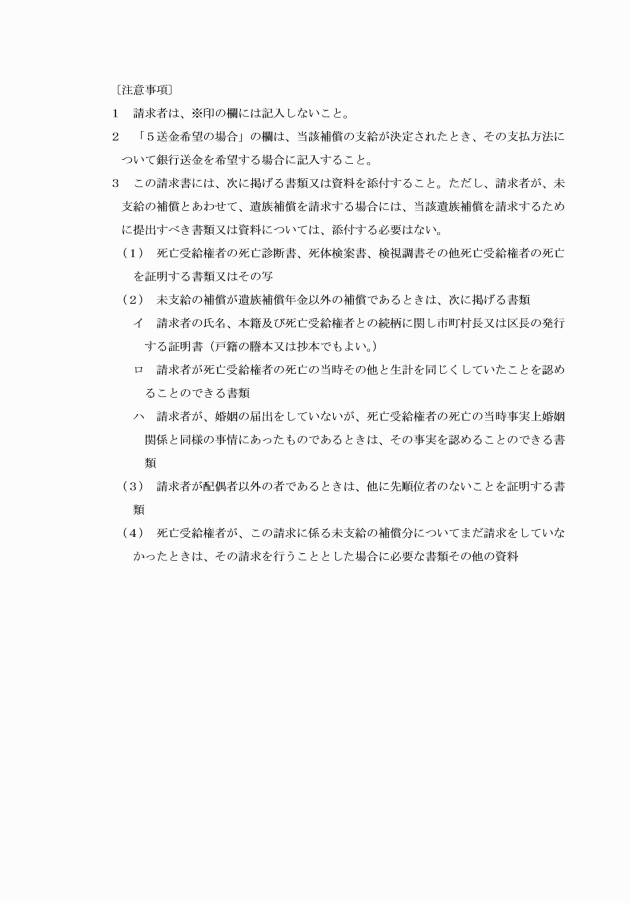 〔注意事項〕

1　請求者は、※印の欄には記入しないこと。

2　「5送金希望の場合」の欄は、当該補償の支給が決定されたとき、その支払方法について銀行送金を希望する場合に記入すること。

3　この請求書には、次に掲げる書類又は資料を添付すること。ただし、請求者が、未支給の補償とあわせて、遺族補償を請求する場合には、当該遺族補償を請求するために提出すべき書類又は資料については、添付する必要はない。

（1）　死亡受給権者の死亡診断書、死体検案書、検視調書その他死亡受給権者の死亡を証明する書類又はその写

（2）　未支給の補償が遺族補償年金以外の補償であるときは、次に掲げる書類

イ　請求者の氏名、本籍及び死亡受給権者との続柄に関し市町村長又は区長の発行する証明書（戸籍の謄本又は抄本でもよい。）

ロ　請求者が死亡受給権者の死亡の当時その他と生計を同じくしていたことを認めることのできる書類

ハ　請求者が、婚姻の届出をしていないが、死亡受給権者の死亡の当時事実上婚姻関係と同様の事情にあったものであるときは、その事実を認めることのできる書類

（3）　請求者が配偶者以外の者であるときは、他に先順位者のないことを証明する書類

（4）　死亡受給権者が、この請求に係る未支給の補償分についてまだ請求をしていなかったときは、その請求を行うこととした場合に必要な書類その他の資料